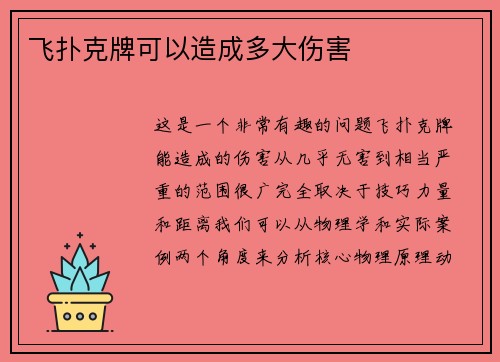 飞扑克牌可以造成多大伤害

这是一个非常有趣的问题飞扑克牌能造成的伤害从几乎无害到相当严重的范围很广完全取决于技巧力量和距离我们可以从物理学和实际案例两个角度来分析核心物理原理动